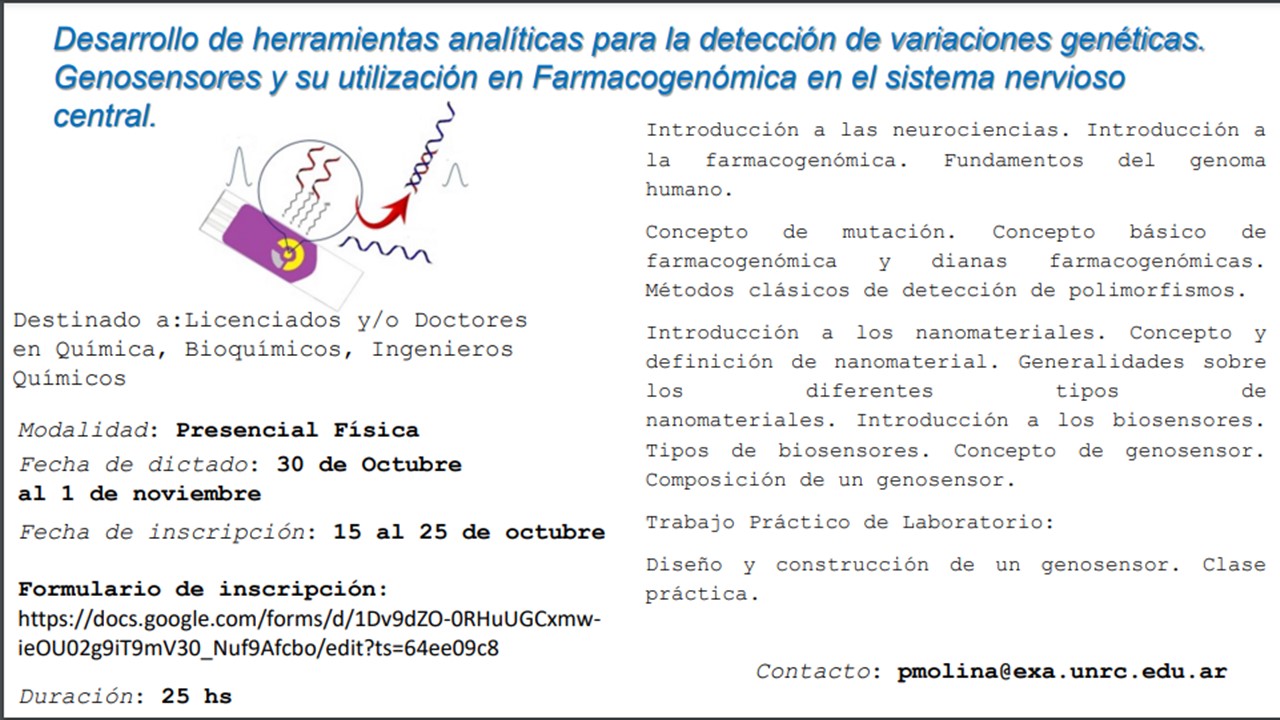 Desarrollo de herramientas analíticas para la detección de variaciones genéticas. Genosensores y su utilización en Farmacogenómica en el sistema nervioso central.

Destinado a:Licenciados y/o Doctores en Química, Bioquímicos, Ingenieros Químicos

Modalidad: Presencial Física

Fecha de dictado: 30 de Octubre al 1 de noviembre

Fecha de inscripción: 15 al 25 de octubre

Formulario de inscripción: https://docs.google.com/forms/d/1Dv9dZO-0RHuUGCxmw-ieOU02g9iT9mV30_Nuf9Afcbo/edit?ts=64ee09c8

Duración: 25 hs

Introducción a las neurociencias. Introducción a la farmacogenómica. Fundamentos del genoma humano.

Concepto de mutación. Concepto básico de farmacogenómica y dianas farmacogenómicas. Métodos clásicos de detección de polimorfismos.

Introducción a los nanomateriales. Concepto y definición de nanomaterial. Generalidades sobre los diferentes tipos de nanomateriales. Introducción a los biosensores. Tipos de biosensores. Concepto de genosensor. Composición de un genosensor.

Trabajo Práctico de Laboratorio:

Diseño y construcción de un genosensor. Clase práctica.

Contacto: pmolina@exa.unrc.edu.ar